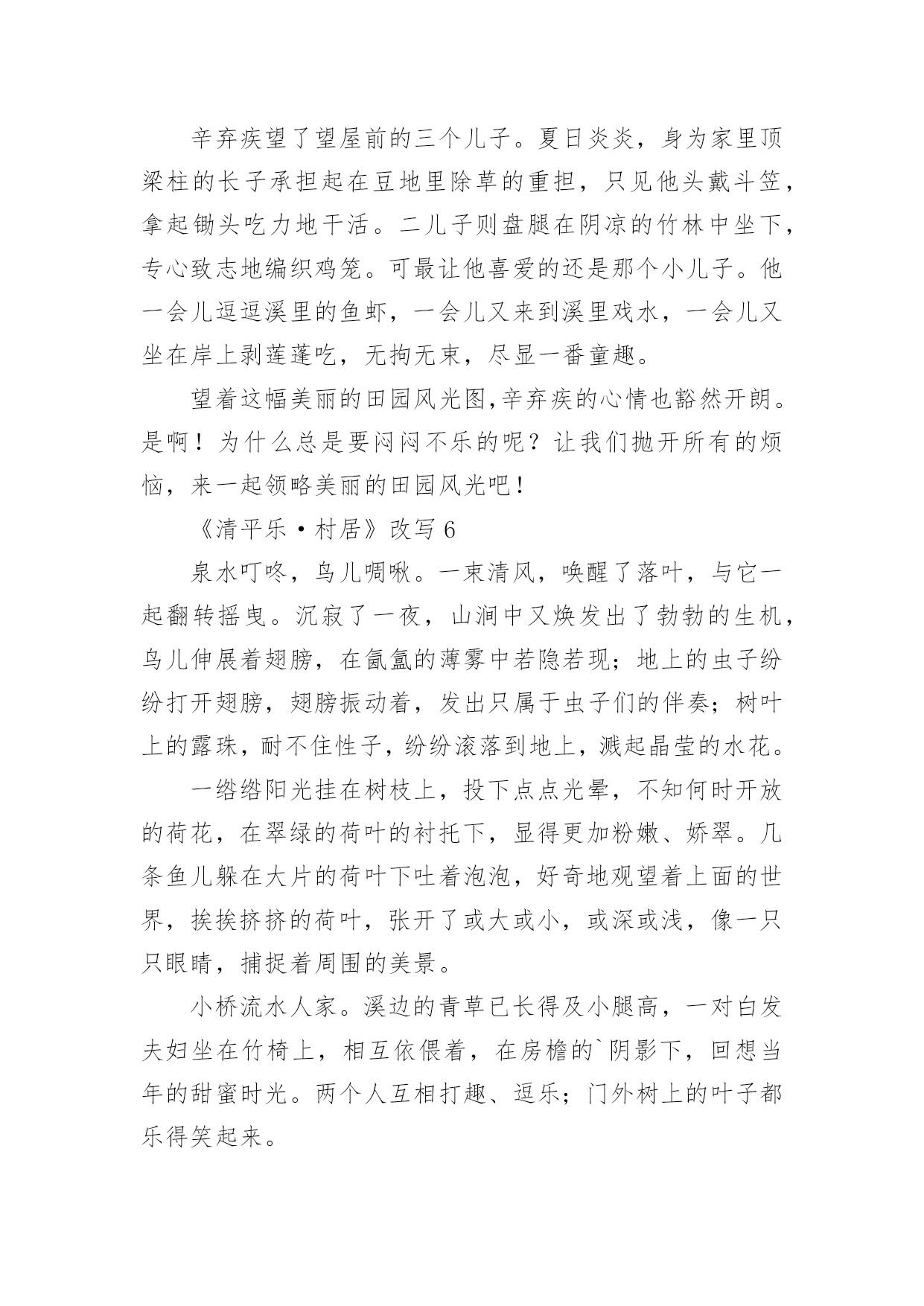 辛弃疾望了望屋前的三个儿子。夏日炎炎，身为家里顶梁柱的长子承担起在豆地里除草的重担，只见他头戴斗笠，拿起锄头吃力地干活。二儿子则盘腿在阴凉的竹林中坐下，专心致志地编织鸡笼。可最让他喜爱的还是那个小儿子。他一会儿逗逗溪里的鱼虾，一会儿又来到溪里戏水，一会儿又坐在岸上剥莲蓬吃，无拘无束，尽显一番童趣。

望着这幅美丽的田园风光图,辛弃疾的心情也豁然开朗。是啊！为什么总是要闷闷不乐的呢？让我们抛开所有的烦恼，来一起领略美丽的田园风光吧！

《清平乐·村居》改写 6

泉水叮咚，鸟儿啁啾。一束清风，唤醒了落叶，与它一起翻转摇曳。沉寂了一夜，山涧中又焕发出了勃勃的生机，鸟儿伸展着翅膀，在氤氲的薄雾中若隐若现；地上的虫子纷纷打开翅膀，翅膀振动着，发出只属于虫子们的伴奏；树叶上的露珠，耐不住性子，纷纷滚落到地上，溅起晶莹的水花。

一绺绺阳光挂在树枝上，投下点点光晕，不知何时开放的荷花，在翠绿的荷叶的衬托下，显得更加粉嫩、娇翠。几条鱼儿躲在大片的荷叶下吐着泡泡，好奇地观望着上面的世界，挨挨挤挤的荷叶，张开了或大或小，或深或浅，像一只只眼睛，捕捉着周围的美景。

小桥流水人家。溪边的青草已长得及小腿高，一对白发夫妇坐在竹椅上，相互依偎着，在房檐的`阴影下，回想当年的甜蜜时光。两个人互相打趣、逗乐；门外树上的叶子都乐得笑起来。